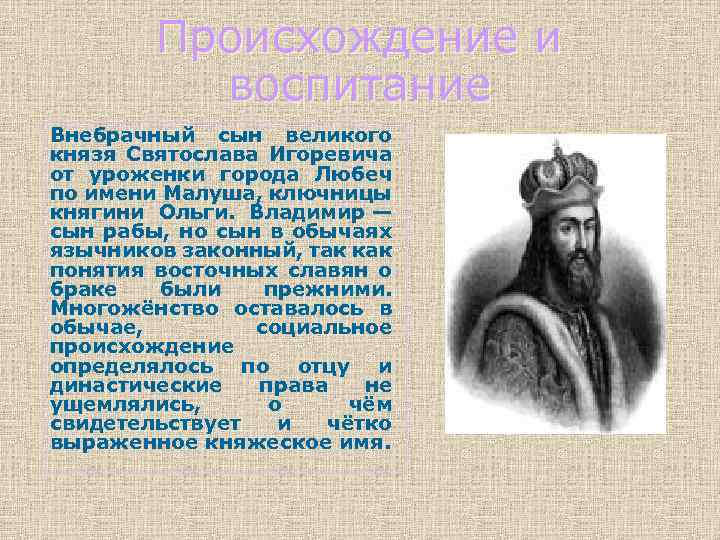 Происхождение и воспитание

Внебрачный сын великого князя Святослава Игоревича от уроженки города Любеч по имени Малуша, ключницы княгини Ольги. Владимир — сын рабы, но сын в обычаях язычников законный, так как понятия восточных славян о браке были прежними. Многожёнство оставалось в обычае, социальное происхождение определялось по отцу и династические права не ущемлялись, о чём свидетельствует и чётко выраженное княжеское имя.